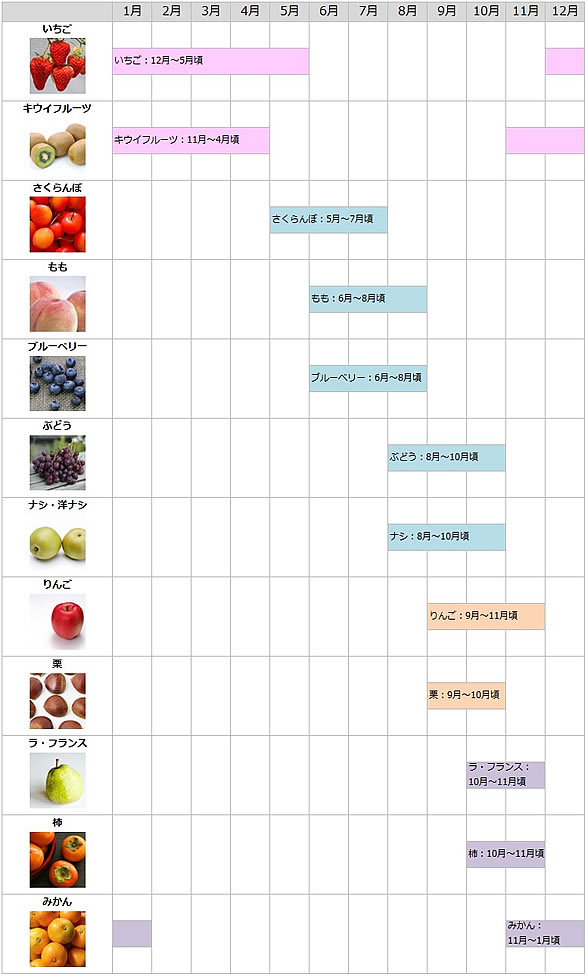 |  | 1月 | 2月 | 3月 | 4月 | 5月 | 6月 | 7月 | 8月 | 9月 | 10月 | 11月 | 12月 |
|---|---|---|---|---|---|---|---|---|---|---|---|---|
| いちご | いちご：12月～5月頃 | | | | | | | | | | | |
| キウイフルーツ | キウイフルーツ：11月～4月頃 | | | | | | | | | | | |
| さくらんぼ | | | | | さくらんぼ：5月～7月頃 | | | | | | | |
| もも | | | | | | もも：6月～8月頃 | | | | | | |
| ブルーベリー | | | | | | ブルーベリー：6月～8月頃 | | | | | | |
| ぶどう | | | | | | | | ぶどう：8月～10月頃 | | | | |
| ナシ・洋ナシ | | | | | | | | ナシ：8月～10月頃 | | | | |
| りんご | | | | | | | | | りんご：9月～11月頃 | | | |
| 栗 | | | | | | | | | 栗：9月～10月頃 | | | |
| ラ・フランス | | | | | | | | | | ラ・フランス：10月～11月頃 | | |
| 柿 | | | | | | | | | | 柿：10月～11月頃 | | |
| みかん | | | | | | | | | | | みかん：11月～1月頃 | |